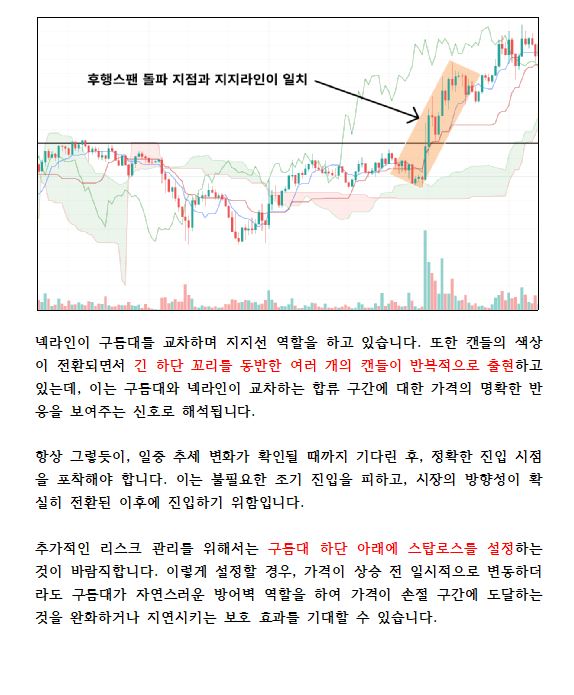 후행스팬 돌파 지점과 지지라인이 일치

넥라인이 구름대를 교차하며 지지선 역할을 하고 있습니다. 또한 캔들의 색상이 전환되면서 긴 하단 꼬리를 동반한 여러 개의 캔들이 반복적으로 출현하고 있는데, 이는 구름대와 넥라인이 교차하는 합류 구간에 대한 가격의 명확한 반응을 보여주는 신호로 해석됩니다.

항상 그렇듯이, 일중 추세 변화가 확인될 때까지 기다린 후, 정확한 진입 시점을 포착해야 합니다. 이는 불필요한 조기 진입을 피하고, 시장의 방향성이 확실히 전환된 이후에 진입하기 위함입니다.

추가적인 리스크 관리를 위해서는 구름대 하단 아래에 스탑로스를 설정하는 것이 바람직합니다. 이렇게 설정할 경우, 가격이 상승 전 일시적으로 변동하더라도 구름대가 자연스러운 방어벽 역할을 하여 가격이 손절 구간에 도달하는 것을 완화하거나 지연시키는 보호 효과를 기대할 수 있습니다.